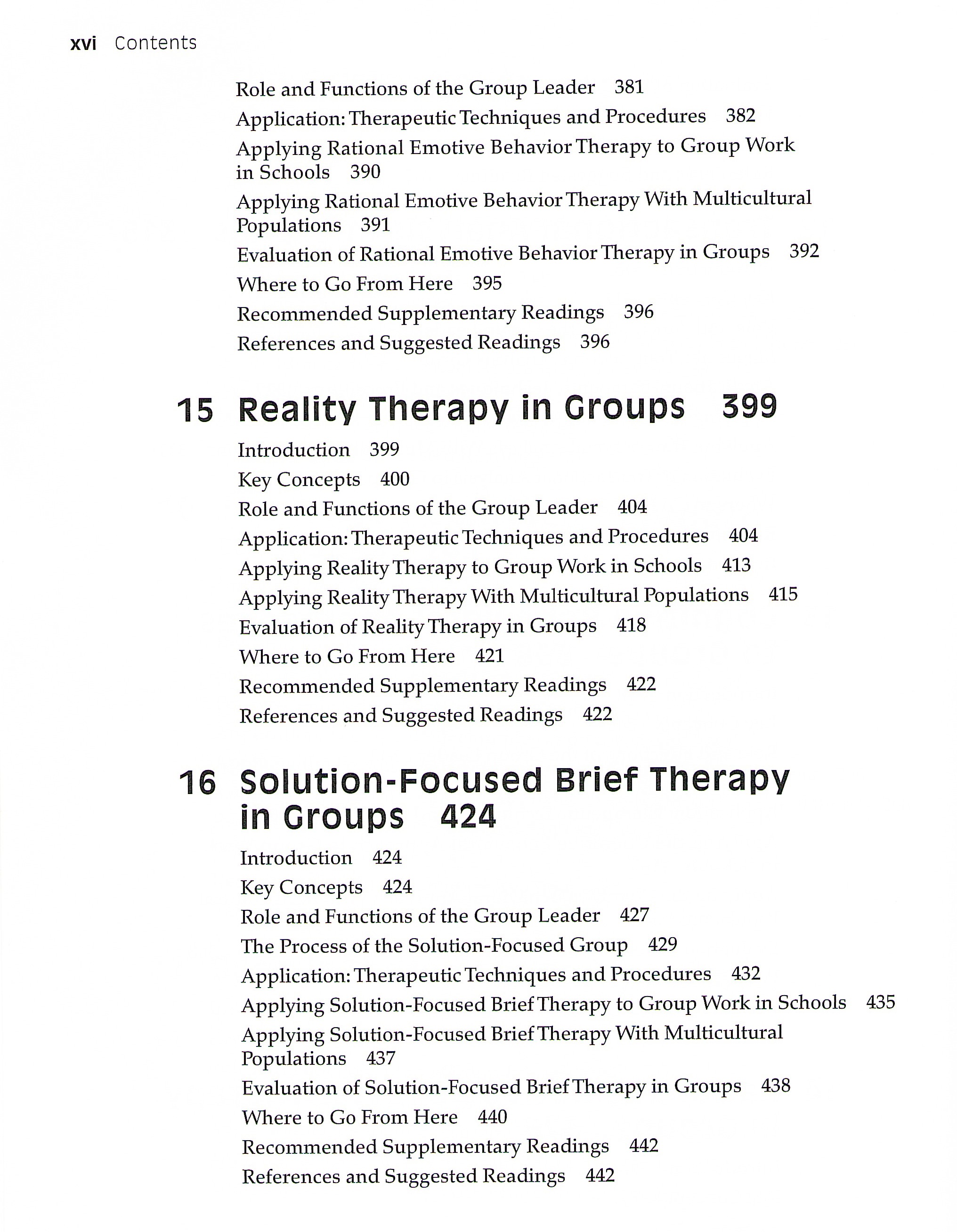 xvi Contents

Role and Functions of the Group Leader 381
Application: Therapeutic Techniques and Procedures 382
Applying Rational Emotive Behavior Therapy to Group Work in Schools 390
Applying Rational Emotive Behavior Therapy With Multicultural Populations 391
Evaluation of Rational Emotive Behavior Therapy in Groups 392
Where to Go From Here 395
Recommended Supplementary Readings 396
References and Suggested Readings 396

15 Reality Therapy in Groups 399

Introduction 399
Key Concepts 400
Role and Functions of the Group Leader 404
Application: Therapeutic Techniques and Procedures 404
Applying Reality Therapy to Group Work in Schools 413
Applying Reality Therapy With Multicultural Populations 415
Evaluation of Reality Therapy in Groups 418
Where to Go From Here 421
Recommended Supplementary Readings 422
References and Suggested Readings 422

16 Solution-Focused Brief Therapy in Groups 424

Introduction 424
Key Concepts 424
Role and Functions of the Group Leader 427
The Process of the Solution-Focused Group 429
Application: Therapeutic Techniques and Procedures 432
Applying Solution-Focused Brief Therapy to Group Work in Schools 435
Applying Solution-Focused Brief Therapy With Multicultural Populations 437
Evaluation of Solution-Focused Brief Therapy in Groups 438
Where to Go From Here 440
Recommended Supplementary Readings 442
References and Suggested Readings 442